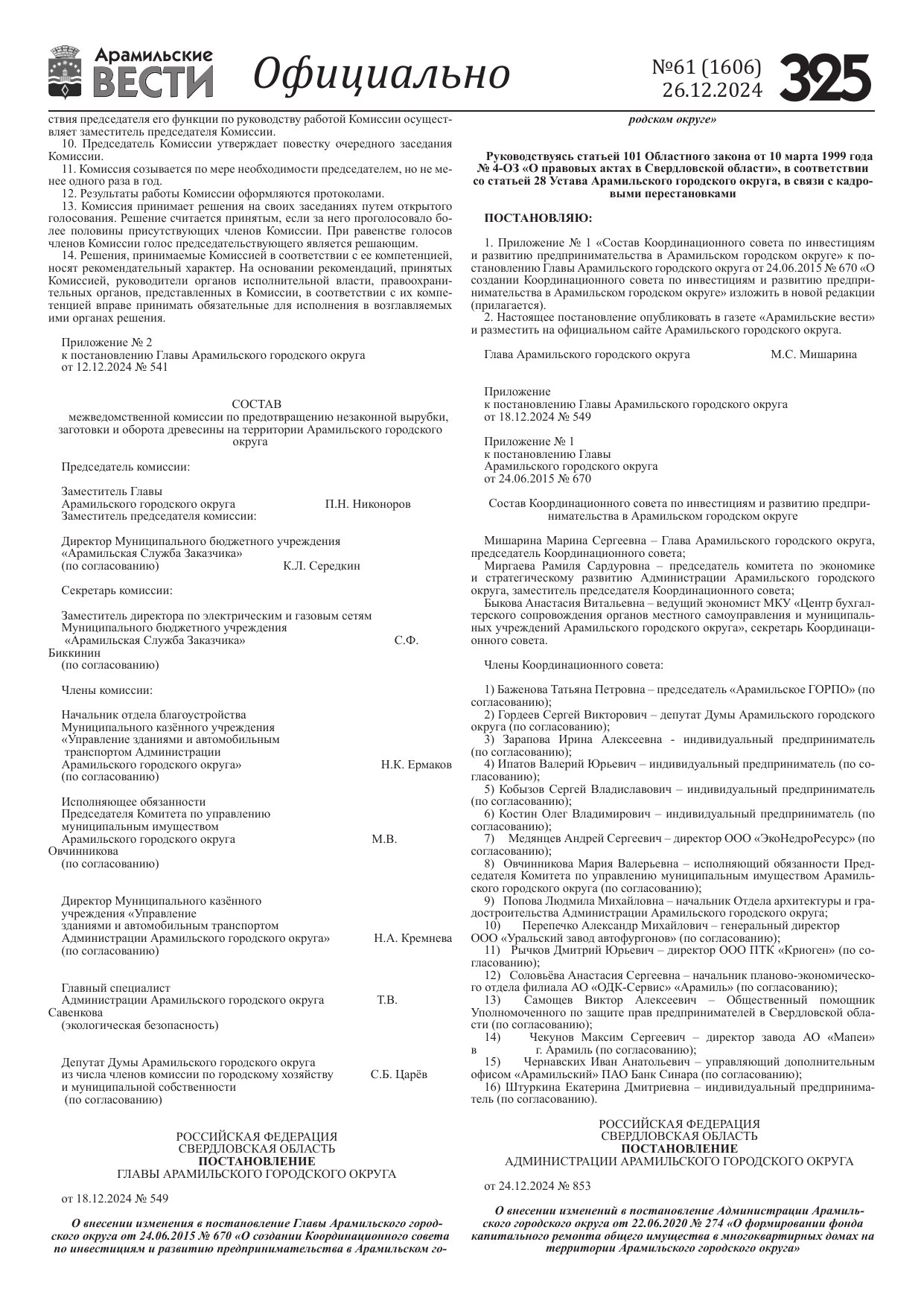 Арамильские ВЕСТИ Официально №61 (1606) 26.12.2024 325

ствия председателя его функции по руководству работой Комиссии осуществляет заместитель председателя Комиссии.
10. Председатель Комиссии утверждает повестку очередного заседания Комиссии.
11. Комиссия созывается по мере необходимости председателем, но не менее одного раза в год.
12. Результаты работы Комиссии оформляются протоколами.
13. Комиссия принимает решения на своих заседаниях путем открытого голосования. Решение считается принятым, если за него проголосовало более половины присутствующих членов Комиссии. При равенстве голосов членов Комиссии голос председательствующего является решающим.
14. Решения, принимаемые Комиссией в соответствии с ее компетенцией, носят рекомендательный характер. На основании рекомендаций, принятых Комиссией, руководители органов исполнительной власти, правоохранительных органов, представленных в Комиссии, в соответствии с их компетенцией вправе принимать обязательные для исполнения в возглавляемых ими органах решения.

Приложение № 2
к постановлению Главы Арамильского городского округа
от 12.12.2024 № 541

СОСТАВ
межведомственной комиссии по предотвращению незаконной вырубки, заготовки и оборота древесины на территории Арамильского городского округа

Председатель комиссии:

Заместитель Главы
Арамильского городского округа П.Н. Никоноров
Заместитель председателя комиссии:

Директор Муниципального бюджетного учреждения
«Арамильская Служба Заказчика»
(по согласованию) К.Л. Середкин

Секретарь комиссии:

Заместитель директора по электрическим и газовым сетям
Муниципального бюджетного учреждения
«Арамильская Служба Заказчика» С.Ф. Биккинин
(по согласованию)

Члены комиссии:

Начальник отдела благоустройства
Муниципального казённого учреждения
«Управление зданиями и автомобильным
транспортом Администрации
Арамильского городского округа» Н.К. Ермаков
(по согласованию)

Исполняющее обязанности
Председателя Комитета по управлению
муниципальным имуществом
Арамильского городского округа М.В. Овчинникова
(по согласованию)

Директор Муниципального казённого
учреждения «Управление
зданиями и автомобильным транспортом
Администрации Арамильского городского округа» Н.А. Кремнева
(по согласованию)

Главный специалист
Администрации Арамильского городского округа Т.В. Савенкова
(экологическая безопасность)

Депутат Думы Арамильского городского округа
из числа членов комиссии по городскому хозяйству С.Б. Царёв
и муниципальной собственности
(по согласованию)

РОССИЙСКАЯ ФЕДЕРАЦИЯ
СВЕРДЛОВСКАЯ ОБЛАСТЬ
ПОСТАНОВЛЕНИЕ
ГЛАВЫ АРАМИЛЬСКОГО ГОРОДСКОГО ОКРУГА

от 18.12.2024 № 549

О внесении изменения в постановление Главы Арамильского городского округа от 24.06.2015 № 670 «О создании Координационного совета по инвестициям и развитию предпринимательства в Арамильском городском округе»

Руководствуясь статьей 101 Областного закона от 10 марта 1999 года № 4-ОЗ «О правовых актах в Свердловской области», в соответствии со статьей 28 Устава Арамильского городского округа, в связи с кадровыми перестановками

ПОСТАНОВЛЯЮ:

1. Приложение № 1 «Состав Координационного совета по инвестициям и развитию предпринимательства в Арамильском городском округе» к постановлению Главы Арамильского городского округа от 24.06.2015 № 670 «О создании Координационного совета по инвестициям и развитию предпринимательства в Арамильском городском округе» изложить в новой редакции (прилагается).
2. Настоящее постановление опубликовать в газете «Арамильские вести» и разместить на официальном сайте Арамильского городского округа.

Глава Арамильского городского округа М.С. Мишарина

Приложение
к постановлению Главы Арамильского городского округа
от 18.12.2024 № 549

Приложение № 1
к постановлению Главы
Арамильского городского округа
от 24.06.2015 № 670

Состав Координационного совета по инвестициям и развитию предпринимательства в Арамильском городском округе

Мишарина Марина Сергеевна – Глава Арамильского городского округа, председатель Координационного совета;
Миргаева Рамиля Сардуровна – председатель комитета по экономике и стратегическому развитию Администрации Арамильского городского округа, заместитель председателя Координационного совета;
Быкова Анастасия Витальевна – ведущий экономист МКУ «Центр бухгалтерского сопровождения органов местного самоуправления и муниципальных учреждений Арамильского городского округа», секретарь Координационного совета.

Члены Координационного совета:

1) Баженова Татьяна Петровна – председатель «Арамильское ГОРПО» (по согласованию);
2) Гордеев Сергей Викторович – депутат Думы Арамильского городского округа (по согласованию);
3) Зарапова Ирина Алексеевна - индивидуальный предприниматель (по согласованию);
4) Ипатов Валерий Юрьевич – индивидуальный предприниматель (по согласованию);
5) Кобызов Сергей Владиславович – индивидуальный предприниматель (по согласованию);
6) Костин Олег Владимирович – индивидуальный предприниматель (по согласованию);
7) Медянцев Андрей Сергеевич – директор ООО «ЭкоНедроРесурс» (по согласованию);
8) Овчинникова Мария Валерьевна – исполняющий обязанности Председателя Комитета по управлению муниципальным имуществом Арамильского городского округа (по согласованию);
9) Попова Людмила Михайловна – начальник Отдела архитектуры и градостроительства Администрации Арамильского городского округа;
10) Перепечко Александр Михайлович – генеральный директор ООО «Уральский завод автофургонов» (по согласованию);
11) Рычков Дмитрий Юрьевич – директор ООО ПТК «Криоген» (по согласованию);
12) Соловьёва Анастасия Сергеевна – начальник планово-экономического отдела филиала АО «ОДК-Сервис» «Арамиль» (по согласованию);
13) Самощев Виктор Алексеевич – Общественный помощник Уполномоченного по защите прав предпринимателей в Свердловской области (по согласованию);
14) Чекунов Максим Сергеевич – директор завода АО «Мапеи» в г. Арамиль (по согласованию);
15) Чернавских Иван Анатольевич – управляющий дополнительным офисом «Арамильский» ПАО Банк Синара (по согласованию);
16) Штуркина Екатерина Дмитриевна – индивидуальный предприниматель (по согласованию).

РОССИЙСКАЯ ФЕДЕРАЦИЯ
СВЕРДЛОВСКАЯ ОБЛАСТЬ
ПОСТАНОВЛЕНИЕ
АДМИНИСТРАЦИИ АРАМИЛЬСКОГО ГОРОДСКОГО ОКРУГА

от 24.12.2024 № 853

О внесении изменений в постановление Администрации Арамильского городского округа от 22.06.2020 № 274 «О формировании фонда капитального ремонта общего имущества в многоквартирных домах на территории Арамильского городского округа»